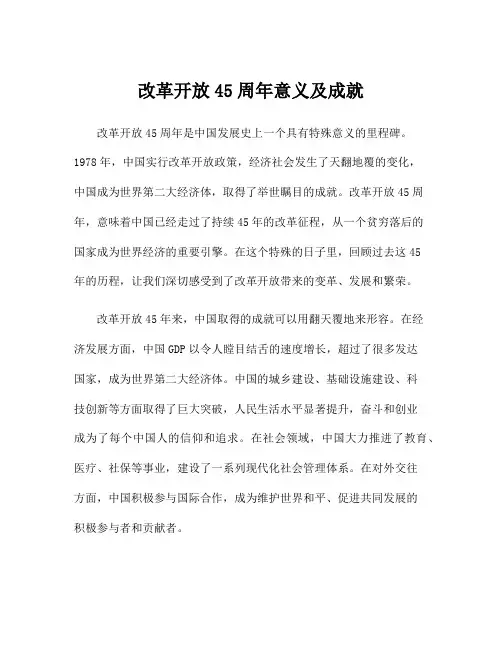 改革开放 45 周年意义及成就

改革开放 45 周年是中国发展史上一个具有特殊意义的里程碑。1978 年，中国实行改革开放政策，经济社会发生了天翻地覆的变化，中国成为世界第二大经济体，取得了举世瞩目的成就。改革开放 45 周年，意味着中国已经走过了持续 45 年的改革征程，从一个贫穷落后的国家成为世界经济的重要引擎。在这个特殊的日子里，回顾过去这 45 年的历程，让我们深切感受到了改革开放带来的变革、发展和繁荣。

改革开放 45 年来，中国取得的成就可以用翻天覆地来形容。在经济发展方面，中国 GDP 以令人瞠目结舌的速度增长，超过了很多发达国家，成为世界第二大经济体。中国的城乡建设、基础设施建设、科技创新等方面取得了巨大突破，人民生活水平显著提升，奋斗和创业成为了每个中国人的信仰和追求。在社会领域，中国大力推进了教育、医疗、社保等事业，建设了一系列现代化社会管理体系。在对外交往方面，中国积极参与国际合作，成为维护世界和平、促进共同发展的积极参与者和贡献者。